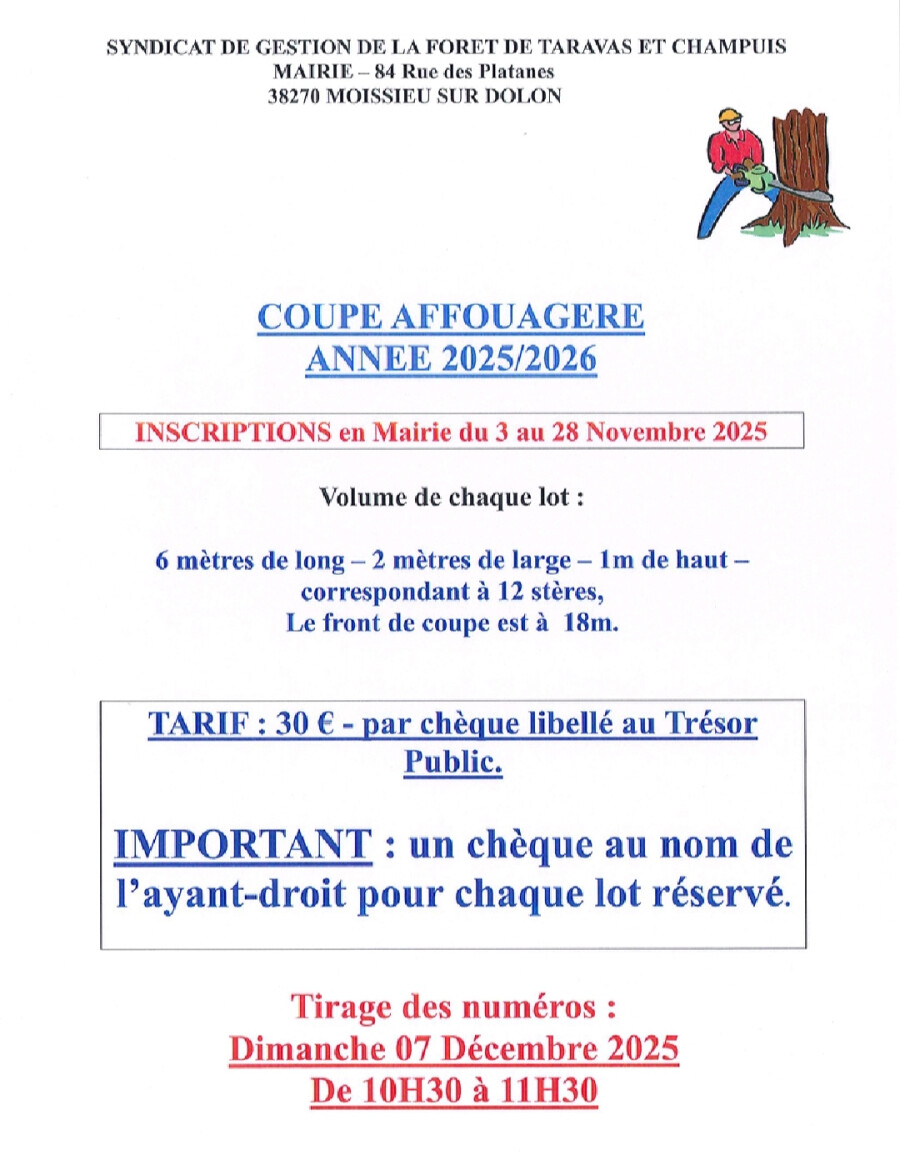 SYNDICAT DE GESTION DE LA FORET DE TARAVAS ET CHAMPUIS
MAIRIE – 84 Rue des Platanes
38270 MOISSIEU SUR DOLON

COUPE AFFOUAGERE
ANNEE 2025/2026

INSCRIPTIONS en Mairie du 3 au 28 Novembre 2025

Volume de chaque lot :

6 mètres de long – 2 mètres de large – 1m de haut – correspondant à 12 stères,
Le front de coupe est à 18m.

TARIF : 30 € - par chèque libellé au Trésor Public.

IMPORTANT : un chèque au nom de l'ayant-droit pour chaque lot réservé.

Tirage des numéros :
Dimanche 07 Décembre 2025
De 10H30 à 11H30